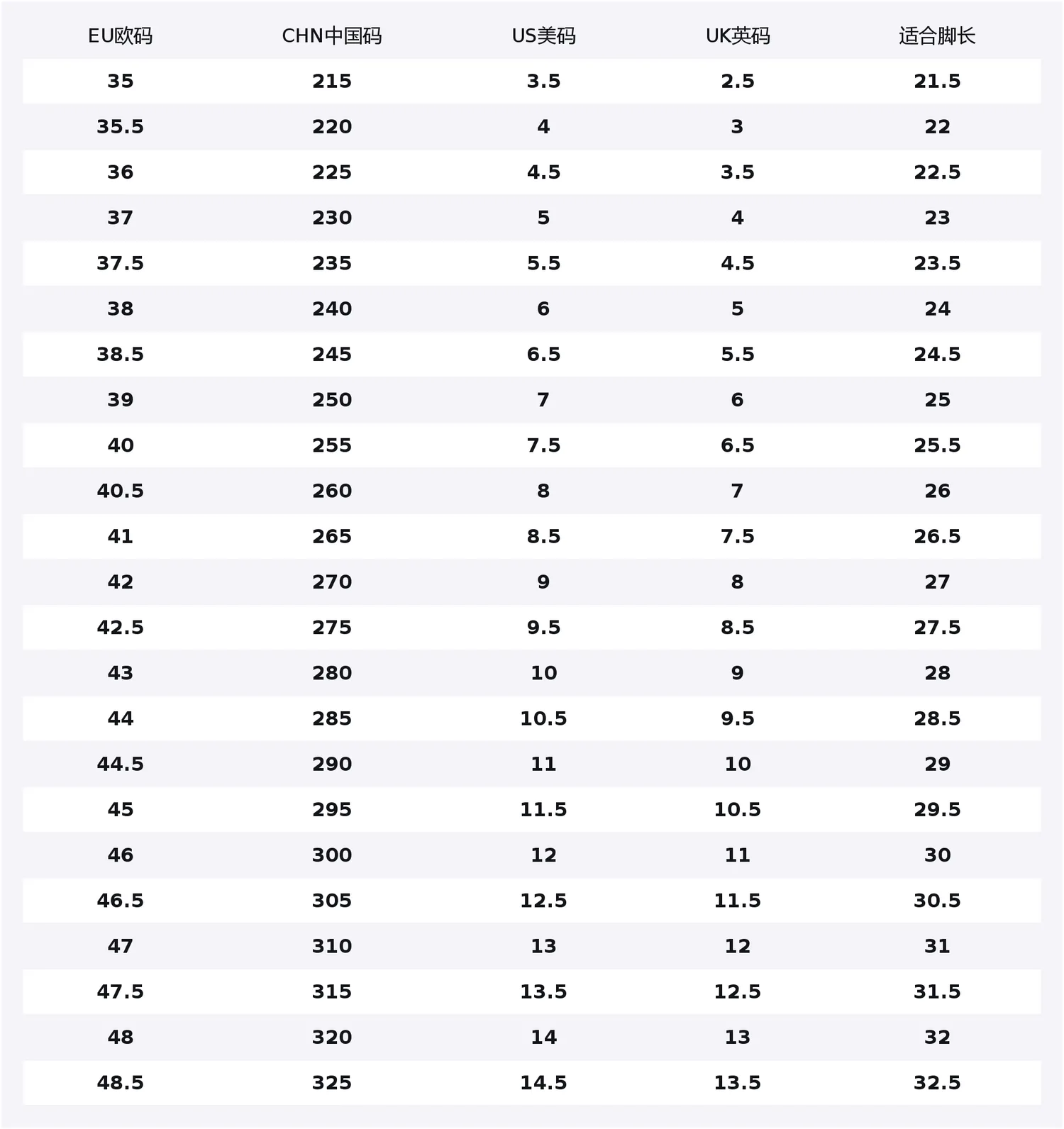 | EU欧码 | CHN中国码 | US美码 | UK英码 | 适合脚长 |
|---|---|---|---|---|
| 35 | 215 | 3.5 | 2.5 | 21.5 |
| 35.5 | 220 | 4 | 3 | 22 |
| 36 | 225 | 4.5 | 3.5 | 22.5 |
| 37 | 230 | 5 | 4 | 23 |
| 37.5 | 235 | 5.5 | 4.5 | 23.5 |
| 38 | 240 | 6 | 5 | 24 |
| 38.5 | 245 | 6.5 | 5.5 | 24.5 |
| 39 | 250 | 7 | 6 | 25 |
| 40 | 255 | 7.5 | 6.5 | 25.5 |
| 40.5 | 260 | 8 | 7 | 26 |
| 41 | 265 | 8.5 | 7.5 | 26.5 |
| 42 | 270 | 9 | 8 | 27 |
| 42.5 | 275 | 9.5 | 8.5 | 27.5 |
| 43 | 280 | 10 | 9 | 28 |
| 44 | 285 | 10.5 | 9.5 | 28.5 |
| 44.5 | 290 | 11 | 10 | 29 |
| 45 | 295 | 11.5 | 10.5 | 29.5 |
| 46 | 300 | 12 | 11 | 30 |
| 46.5 | 305 | 12.5 | 11.5 | 30.5 |
| 47 | 310 | 13 | 12 | 31 |
| 47.5 | 315 | 13.5 | 12.5 | 31.5 |
| 48 | 320 | 14 | 13 | 32 |
| 48.5 | 325 | 14.5 | 13.5 | 32.5 |